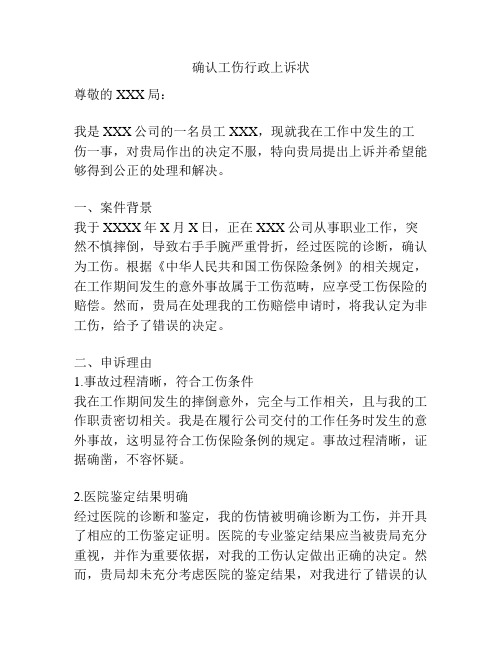 确认工伤行政上诉状

尊敬的 XXX 局：

我是 XXX 公司的一名员工 XXX，现就我在工作中发生的工伤一事，对贵局作出的决定不服，特向贵局提出上诉并希望能够得到公正的处理和解决。

一、案件背景
我于 XXXX 年 X 月 X 日，正在 XXX 公司从事职业工作，突然不慎摔倒，导致右手手腕严重骨折，经过医院的诊断，确认为工伤。根据《中华人民共和国工伤保险条例》的相关规定，在工作期间发生的意外事故属于工伤范畴，应享受工伤保险的赔偿。然而，贵局在处理我的工伤赔偿申请时，将我认定为非工伤，给予了错误的决定。

二、申诉理由
1.事故过程清晰，符合工伤条件
我在工作期间发生的摔倒意外，完全与工作相关，且与我的工作职责密切相关。我是在履行公司交付的工作任务时发生的意外事故，这明显符合工伤保险条例的规定。事故过程清晰，证据确凿，不容怀疑。

2.医院鉴定结果明确
经过医院的诊断和鉴定，我的伤情被明确诊断为工伤，并开具了相应的工伤鉴定证明。医院的专业鉴定结果应当被贵局充分重视，并作为重要依据，对我的工伤认定做出正确的决定。然而，贵局却未充分考虑医院的鉴定结果，对我进行了错误的认